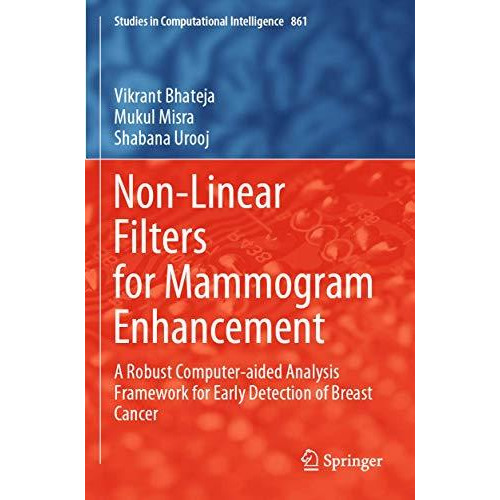 Studies in Computational Intelligence 861

Vikrant Bhateja
Mukul Misra
Shabana Urooj

Non-Linear Filters for Mammogram Enhancement

A Robust Computer-aided Analysis Framework for Early Detection of Breast Cancer

Springer